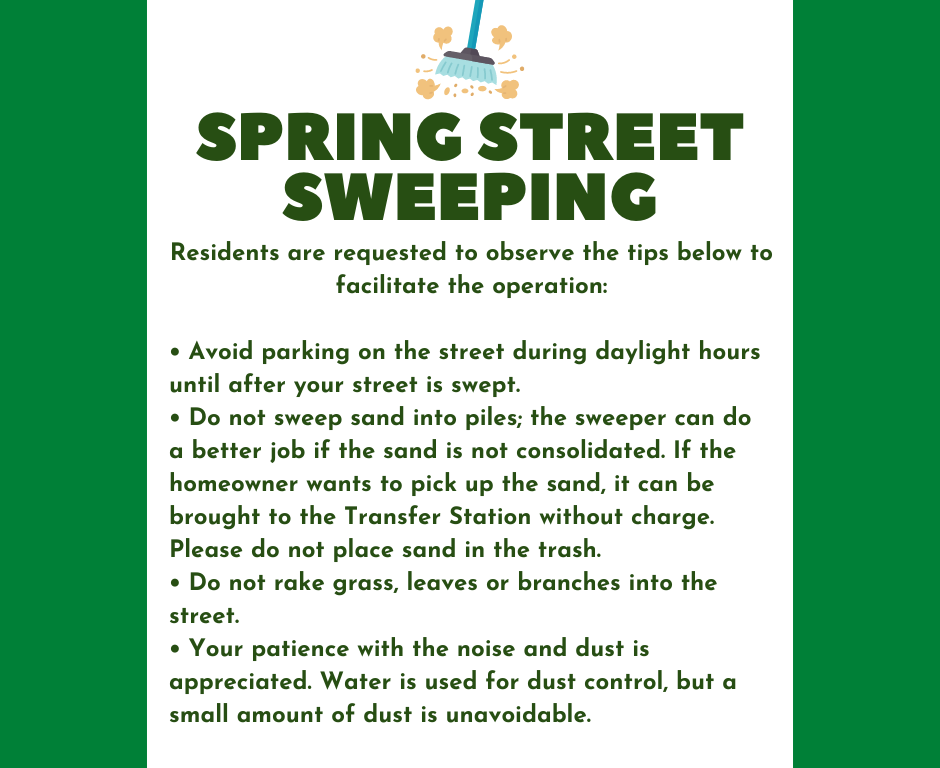 SPRING STREET SWEEPING

Residents are requested to observe the tips below to facilitate the operation:

• Avoid parking on the street during daylight hours until after your street is swept.
• Do not sweep sand into piles; the sweeper can do a better job if the sand is not consolidated. If the homeowner wants to pick up the sand, it can be brought to the Transfer Station without charge. Please do not place sand in the trash.
• Do not rake grass, leaves or branches into the street.
• Your patience with the noise and dust is appreciated. Water is used for dust control, but a small amount of dust is unavoidable.